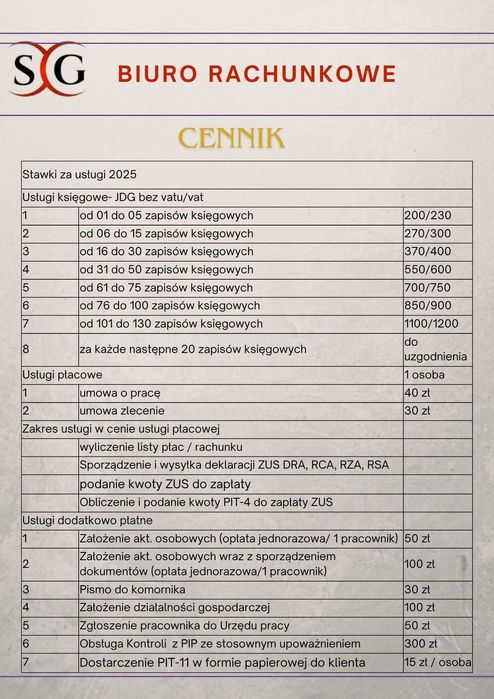 SG BIURO RACHUNKOWE

CENNIK

| Stawki za usługi 2025 | | |
|---|---|---|
| Usługi księgowe- JDG bez vatu/vat | | |
| 1 | od 01 do 05 zapisów księgowych | 200/230 |
| 2 | od 06 do 15 zapisów księgowych | 270/300 |
| 3 | od 16 do 30 zapisów księgowych | 370/400 |
| 4 | od 31 do 50 zapisów księgowych | 550/600 |
| 5 | od 61 do 75 zapisów księgowych | 700/750 |
| 6 | od 76 do 100 zapisów księgowych | 850/900 |
| 7 | od 101 do 130 zapisów księgowych | 1100/1200 |
| 8 | za każde następne 20 zapisów księgowych | do uzgodnienia |
| Usługi płacowe | | 1 osoba |
| 1 | umowa o pracę | 40 zł |
| 2 | umowa zlecenie | 30 zł |
| Zakres usługi w cenie usługi płacowej | | |
| | wyliczenie listy płac / rachunku | |
| | Sporządzenie i wysyłka deklaracji ZUS DRA, RCA, RZA, RSA | |
| | podanie kwoty ZUS do zapłaty | |
| | Obliczenie i podanie kwoty PIT-4 do zapłaty ZUS | |
| Usługi dodatkowo płatne | | |
| 1 | Założenie akt. osobowych (opłata jednorazowa/ 1 pracownik) | 50 zł |
| 2 | Założenie akt. osobowych wraz z sporządzeniem dokumentów (opłata jednorazowa/1 pracownik) | 100 zł |
| 3 | Pismo do komornika | 30 zł |
| 4 | Założenie działalności gospodarczej | 100 zł |
| 5 | Zgłoszenie pracownika do Urzędu pracy | 50 zł |
| 6 | Obsługa Kontroli z PIP ze stosownym upoważnieniem | 300 zł |
| 7 | Dostarczenie PIT-11 w formie papierowej do klienta | 15 zł / osoba |